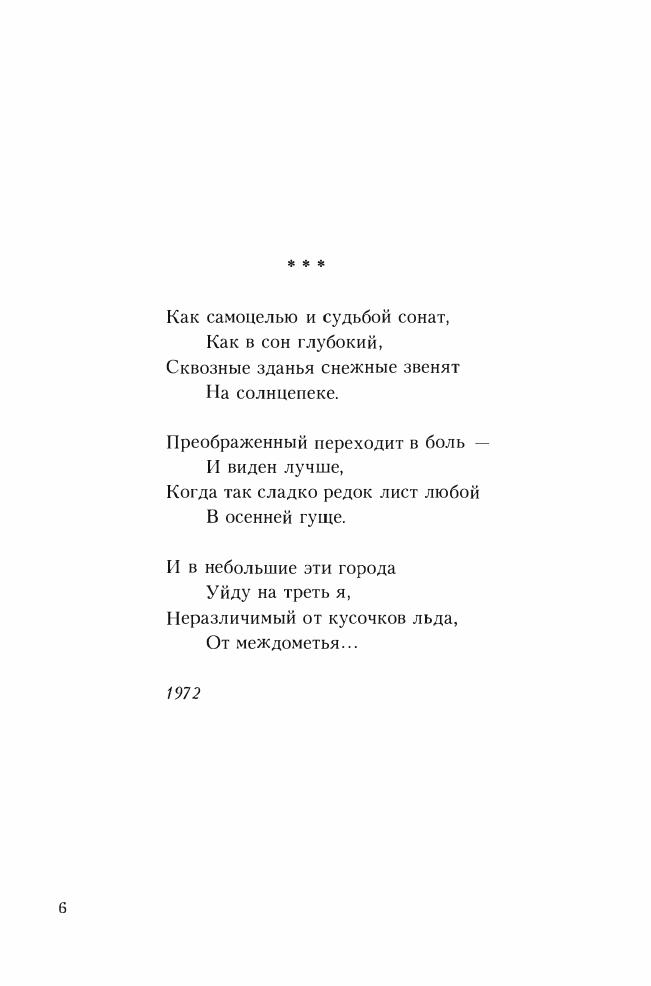 * * *

Как самоцелью и судьбой сонат,
Как в сон глубокий,
Сквозные зданья снежные звенят
На солнцепеке.

Преображенный переходит в боль —
И виден лучше,
Когда так сладко редок лист любой
В осенней гуще.

И в небольшие эти города
Уйду на треть я,
Неразличимый от кусочков льда,
От междометья...

1972

6